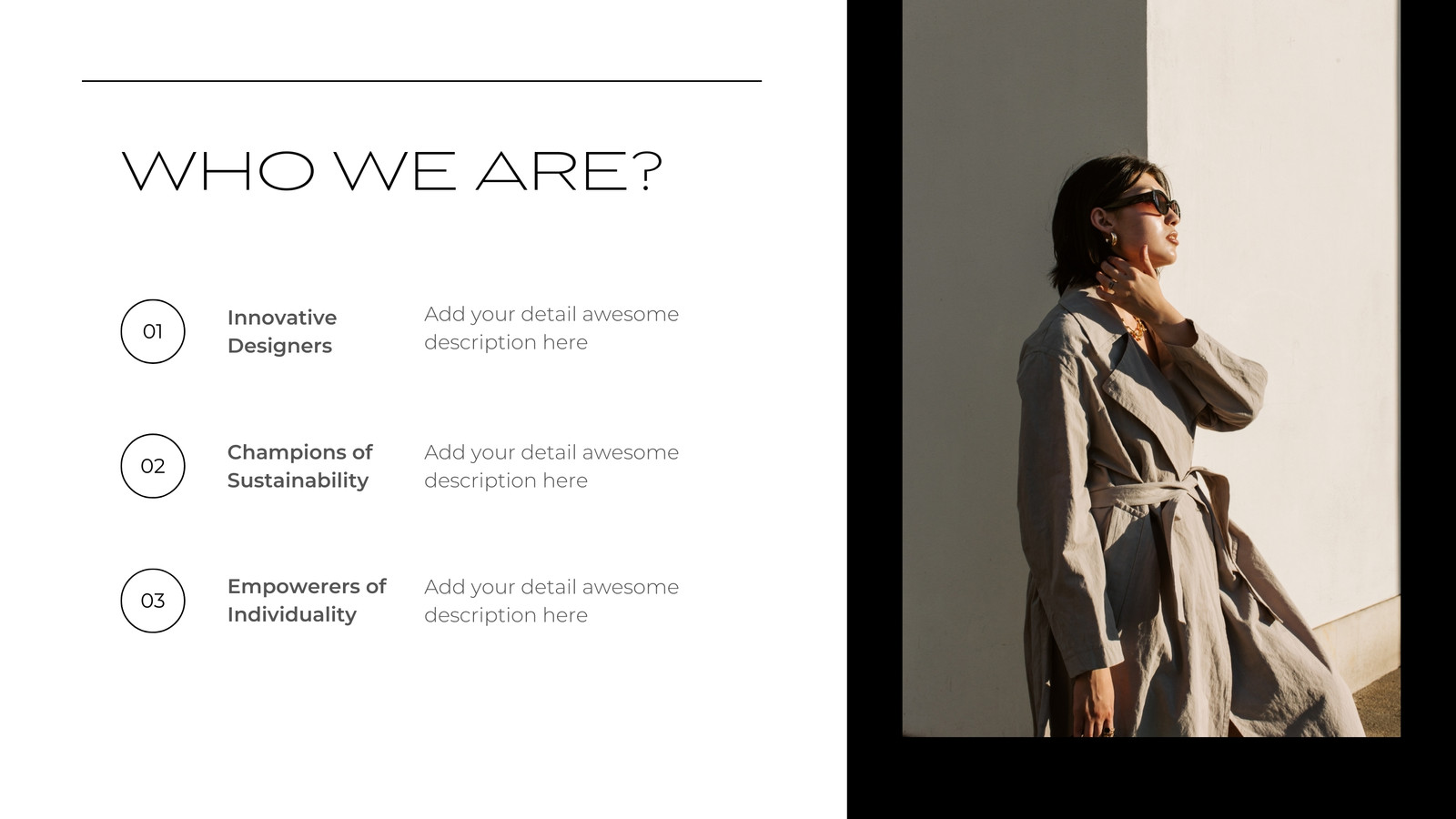 WHO WE ARE?

01

Innovative Designers

Add your detail awesome description here

02

Champions of Sustainability

Add your detail awesome description here

03

Empowerers of Individuality

Add your detail awesome description here